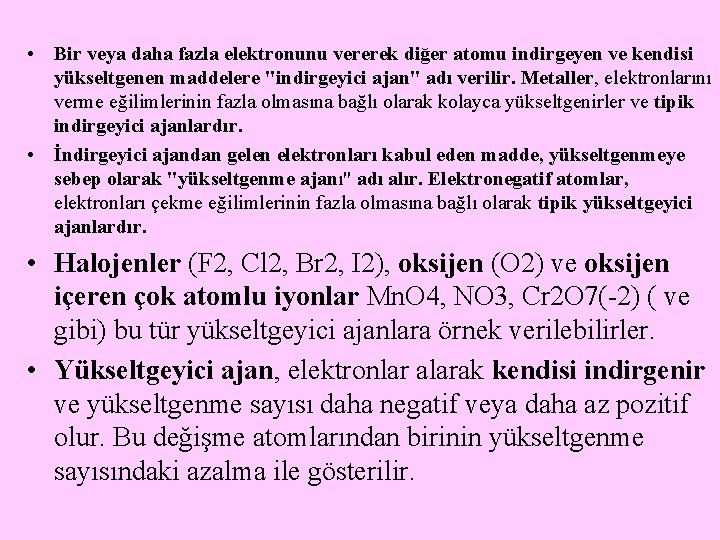 • Bir veya daha fazla elektronunu vererek diğer atomu indirgeyen ve kendisi yükseltgenen maddelere "indirgeyici ajan" adı verilir. Metaller, elektronlarını verme eğilimlerinin fazla olmasına bağlı olarak kolayca yükseltgenirler ve tipik indirgeyici ajanlardır.

• İndirgeyici ajandan gelen elektronları kabul eden madde, yükseltgenmeye sebep olarak "yükseltgenme ajanı" adı alır. Elektronegatif atomlar, elektronları çekme eğilimlerinin fazla olmasına bağlı olarak tipik yükseltgeyici ajanlardır.

• Halojenler (F2, Cl2, Br2, I2), oksijen (O2) ve oksijen içeren çok atomlu iyonlar MnO4, NO3, Cr2O7(-2) ( ve gibi) bu tür yükseltgeyici ajanlara örnek verilebilirler.

• Yükseltgeyici ajan, elektronlar alarak kendisi indirgenir ve yükseltgenme sayısı daha negatif veya daha az pozitif olur. Bu değişme atomlarından birinin yükseltgenme sayısındaki azalma ile gösterilir.